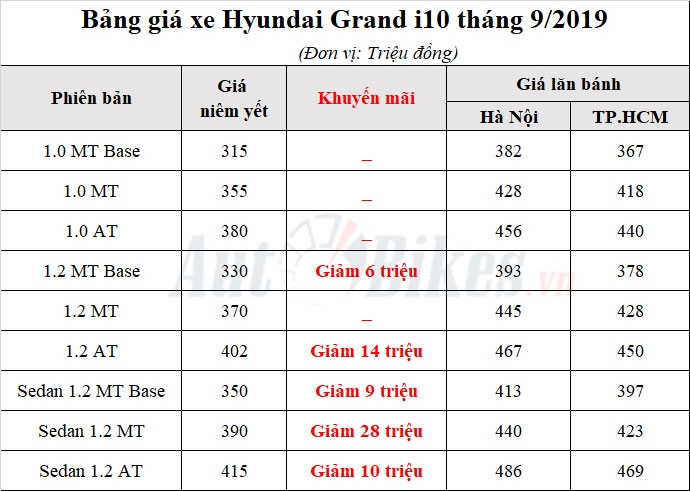 Bảng giá xe Hyundai Grand i10 tháng 9/2019

(Đơn vị: Triệu đồng)

| Phiên bản | Giá niêm yết | Khuyến mãi | Giá lăn bánh Hà Nội | Giá lăn bánh TP.HCM |
|---|---|---|---|---|
| 1.0 MT Base | 315 | _ | 382 | 367 |
| 1.0 MT | 355 | _ | 428 | 418 |
| 1.0 AT | 380 | _ | 456 | 440 |
| 1.2 MT Base | 330 | Giảm 6 triệu | 393 | 378 |
| 1.2 MT | 370 | _ | 445 | 428 |
| 1.2 AT | 402 | Giảm 14 triệu | 467 | 450 |
| Sedan 1.2 MT Base | 350 | Giảm 9 triệu | 413 | 397 |
| Sedan 1.2 MT | 390 | Giảm 28 triệu | 440 | 423 |
| Sedan 1.2 AT | 415 | Giảm 10 triệu | 486 | 469 |

AutoBikes.vn